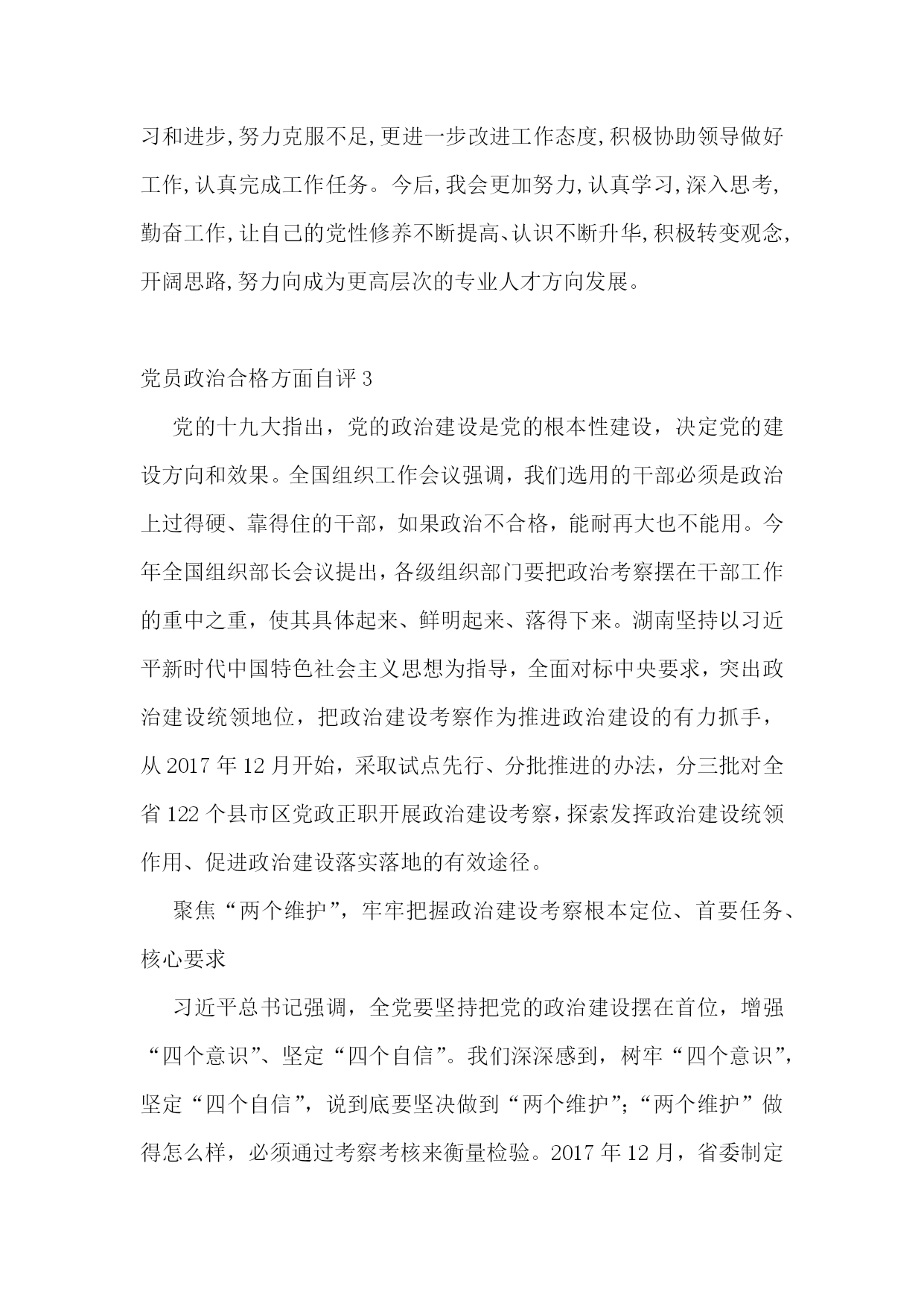 习和进步,努力克服不足,更进一步改进工作态度,积极协助领导做好工作,认真完成工作任务。今后,我会更加努力,认真学习,深入思考,勤奋工作,让自己的党性修养不断提高、认识不断升华,积极转变观念,开阔思路,努力向成为更高层次的专业人才方向发展。

党员政治合格方面自评 3

党的十九大指出，党的政治建设是党的根本性建设，决定党的建设方向和效果。全国组织工作会议强调，我们选用的干部必须是政治上过得硬、靠得住的干部，如果政治不合格，能耐再大也不能用。今年全国组织部长会议提出，各级组织部门要把政治考察摆在干部工作的重中之重，使其具体起来、鲜明起来、落得下来。湖南坚持以习近平新时代中国特色社会主义思想为指导，全面对标中央要求，突出政治建设统领地位，把政治建设考察作为推进政治建设的有力抓手，从 2017 年 12 月开始，采取试点先行、分批推进的办法，分三批对全省 122 个县市区党政正职开展政治建设考察，探索发挥政治建设统领作用、促进政治建设落实落地的有效途径。

聚焦“两个维护”，牢牢把握政治建设考察根本定位、首要任务、核心要求

习近平总书记强调，全党要坚持把党的政治建设摆在首位，增强“四个意识”、坚定“四个自信”。我们深深感到，树牢“四个意识”，坚定“四个自信”，说到底要坚决做到“两个维护”；“两个维护”做得怎么样，必须通过考察考核来衡量检验。2017 年 12 月，省委制定